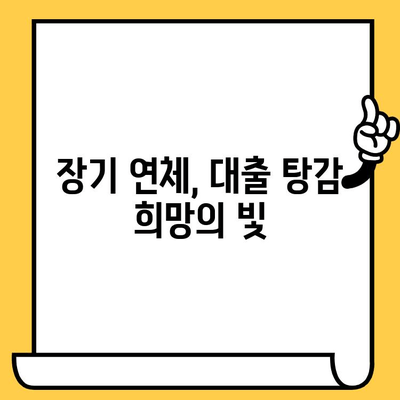 장기 연체, 대출 탕감
희망의 빛